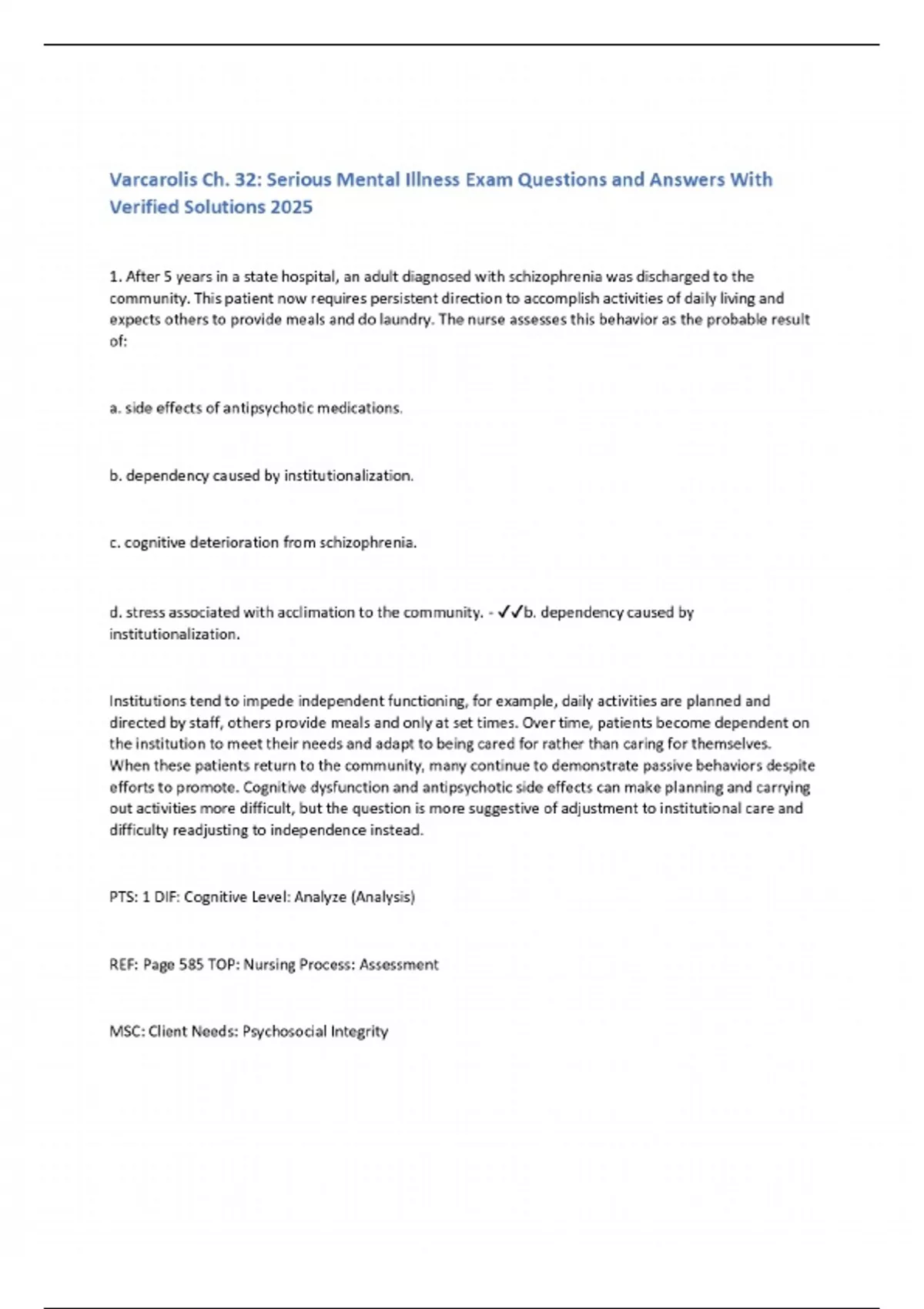 Varcarolis Ch. 32: Serious Mental Illness Exam Questions and Answers With Verified Solutions 2025

1. After 5 years in a state hospital, an adult diagnosed with schizophrenia was discharged to the community. This patient now requires persistent direction to accomplish activities of daily living and expects others to provide meals and do laundry. The nurse assesses this behavior as the probable result of:

a. side effects of antipsychotic medications.

b. dependency caused by institutionalization.

c. cognitive deterioration from schizophrenia.

d. stress associated with acclimation to the community. - ✓✓b. dependency caused by institutionalization.

Institutions tend to impede independent functioning, for example, daily activities are planned and directed by staff, others provide meals and only at set times. Over time, patients become dependent on the institution to meet their needs and adapt to being cared for rather than caring for themselves. When these patients return to the community, many continue to demonstrate passive behaviors despite efforts to promote. Cognitive dysfunction and antipsychotic side effects can make planning and carrying out activities more difficult, but the question is more suggestive of adjustment to institutional care and difficulty readjusting to independence instead.

PTS: 1 DIF: Cognitive Level: Analyze (Analysis)

REF: Page 585 TOP: Nursing Process: Assessment

MSC: Client Needs: Psychosocial Integrity